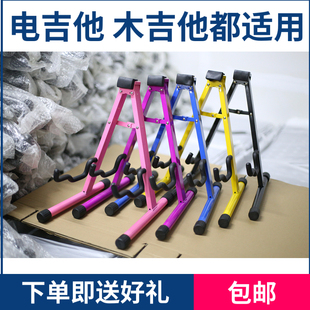 电吉他 木吉他都适用

下单即送好礼

包邮